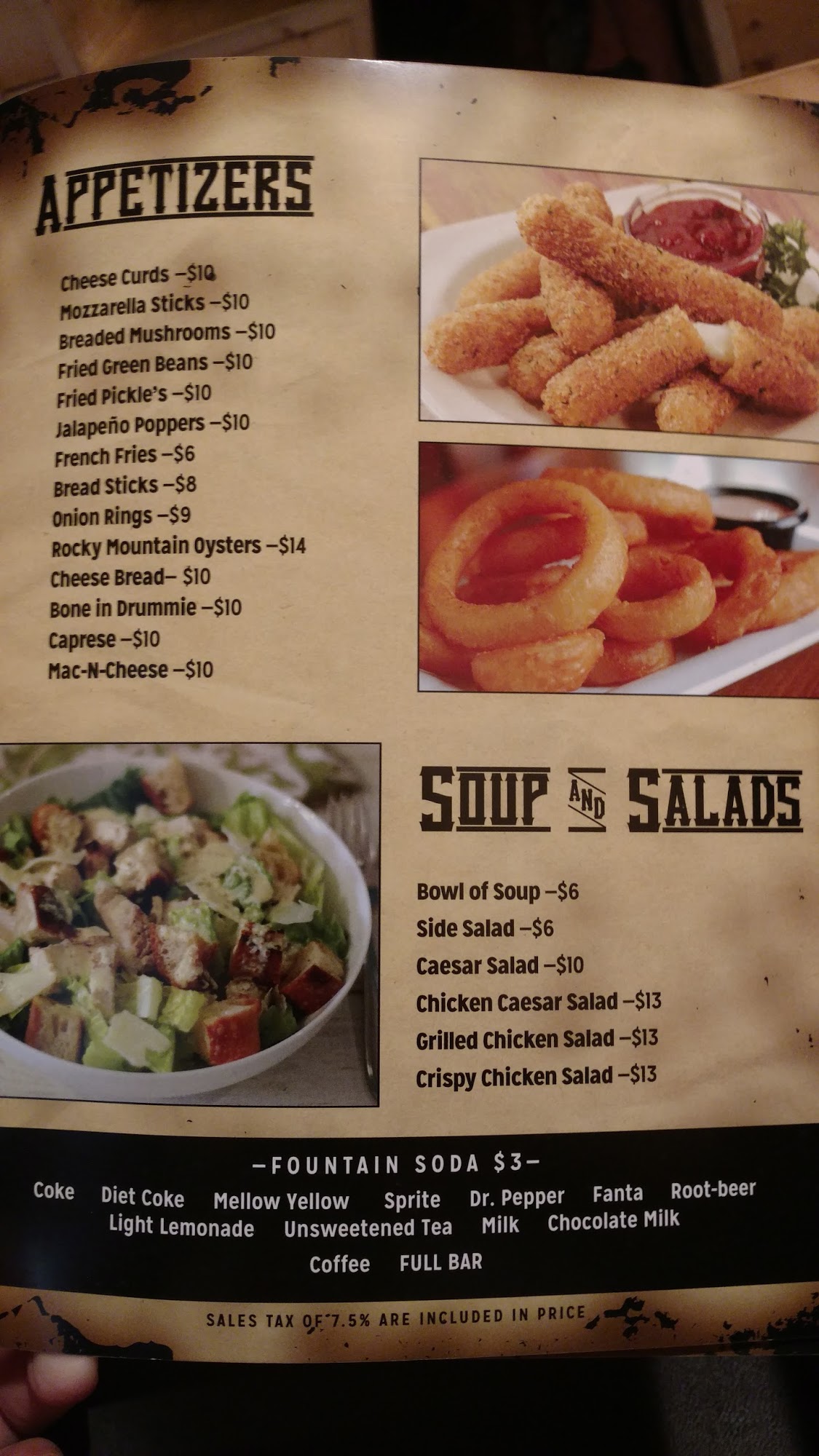 APPETIZERS

Cheese Curds –$10
Mozzarella Sticks –$10
Breaded Mushrooms –$10
Fried Green Beans –$10
Fried Pickle's –$10
Jalapeño Poppers –$10
French Fries –$6
Bread Sticks –$8
Onion Rings –$9
Rocky Mountain Oysters –$14
Cheese Bread– $10
Bone in Drummie –$10
Caprese –$10
Mac-N-Cheese –$10

SOUP AND SALADS

Bowl of Soup –$6
Side Salad –$6
Caesar Salad –$10
Chicken Caesar Salad –$13
Grilled Chicken Salad –$13
Crispy Chicken Salad –$13

–FOUNTAIN SODA $3–
Coke Diet Coke Mellow Yellow Sprite Dr. Pepper Fanta Root-beer
Light Lemonade Unsweetened Tea Milk Chocolate Milk
Coffee FULL BAR

SALES TAX OF 7.5% ARE INCLUDED IN PRICE